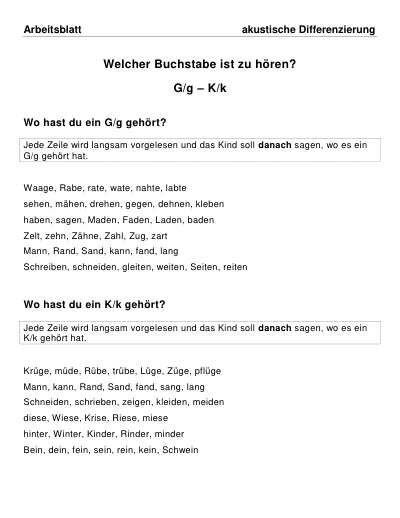 Arbeitsblatt akustische Differenzierung

Welcher Buchstabe ist zu hören?

G/g – K/k

Wo hast du ein G/g gehört?

Jede Zeile wird langsam vorgelesen und das Kind soll danach sagen, wo es ein G/g gehört hat.

Waage, Rabe, rate, wate, nahte, labte

sehen, mähen, drehen, gegen, dehnen, kleben

haben, sagen, Maden, Faden, Laden, baden

Zelt, zehn, Zähne, Zahl, Zug, zart

Mann, Rand, Sand, kann, fand, lang

Schreiben, schneiden, gleiten, weiten, Seiten, reiten

Wo hast du ein K/k gehört?

Jede Zeile wird langsam vorgelesen und das Kind soll danach sagen, wo es ein K/k gehört hat.

Krüge, müde, Rübe, trübe, Lüge, Züge, pflüge

Mann, kann, Rand, Sand, fand, sang, lang

Schneiden, schrieben, zeigen, kleiden, meiden

diese, Wiese, Krise, Riese, miese

hinter, Winter, Kinder, Rinder, minder

Bein, dein, fein, sein, rein, kein, Schwein